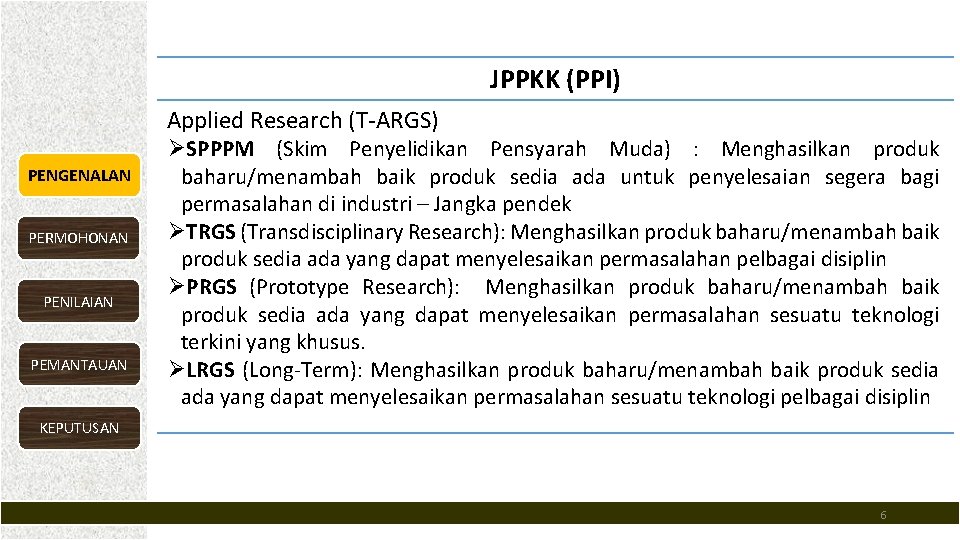 PENGENALAN

PERMOHONAN

PENILAIAN

PEMANTAUAN

KEPUTUSAN

JPPKK (PPI)

Applied Research (T-ARGS)

➢SPPPM (Skim Penyelidikan Pensyarah Muda) : Menghasilkan produk baharu/menambah baik produk sedia ada untuk penyelesaian segera bagi permasalahan di industri – Jangka pendek

➢TRGS (Transdisciplinary Research): Menghasilkan produk baharu/menambah baik produk sedia ada yang dapat menyelesaikan permasalahan pelbagai disiplin

➢PRGS (Prototype Research): Menghasilkan produk baharu/menambah baik produk sedia ada yang dapat menyelesaikan permasalahan sesuatu teknologi terkini yang khusus.

➢LRGS (Long-Term): Menghasilkan produk baharu/menambah baik produk sedia ada yang dapat menyelesaikan permasalahan sesuatu teknologi pelbagai disiplin

6